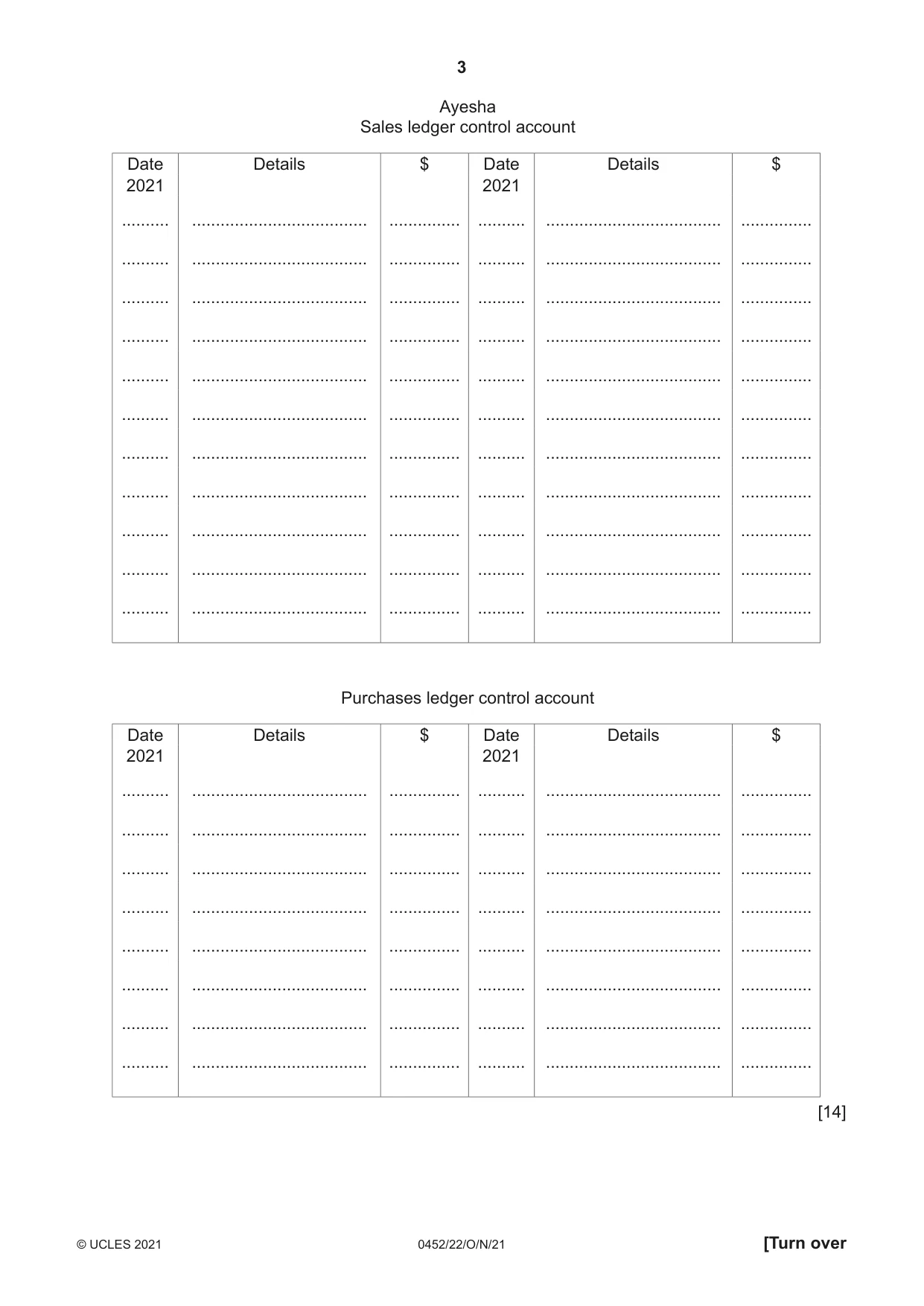 3

Ayesha
Sales ledger control account

| Date 2021 | Details | $ | Date 2021 | Details | $ |
|---|---|---|---|---|---|
| ____ | ____ | ____ | ____ | ____ | ____ |
| ____ | ____ | ____ | ____ | ____ | ____ |
| ____ | ____ | ____ | ____ | ____ | ____ |
| ____ | ____ | ____ | ____ | ____ | ____ |
| ____ | ____ | ____ | ____ | ____ | ____ |
| ____ | ____ | ____ | ____ | ____ | ____ |
| ____ | ____ | ____ | ____ | ____ | ____ |
| ____ | ____ | ____ | ____ | ____ | ____ |
| ____ | ____ | ____ | ____ | ____ | ____ |
| ____ | ____ | ____ | ____ | ____ | ____ |
| ____ | ____ | ____ | ____ | ____ | ____ |

Purchases ledger control account

| Date 2021 | Details | $ | Date 2021 | Details | $ |
|---|---|---|---|---|---|
| ____ | ____ | ____ | ____ | ____ | ____ |
| ____ | ____ | ____ | ____ | ____ | ____ |
| ____ | ____ | ____ | ____ | ____ | ____ |
| ____ | ____ | ____ | ____ | ____ | ____ |
| ____ | ____ | ____ | ____ | ____ | ____ |
| ____ | ____ | ____ | ____ | ____ | ____ |
| ____ | ____ | ____ | ____ | ____ | ____ |
| ____ | ____ | ____ | ____ | ____ | ____ |

[14]

© UCLES 2021 0452/22/O/N/21 [Turn over